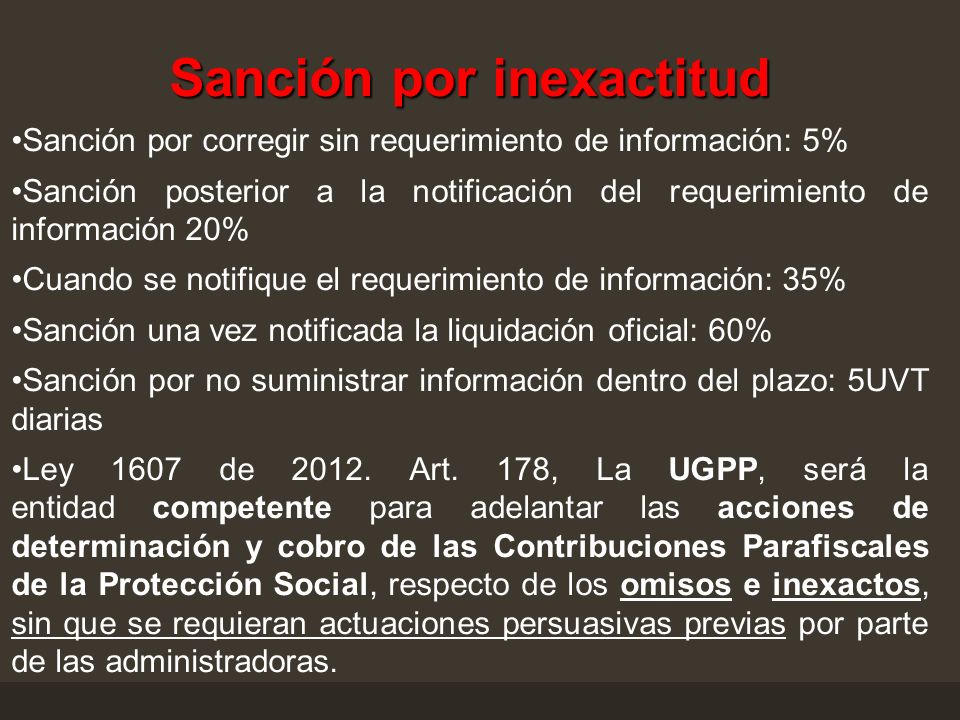 Sanción por inexactitud

•Sanción por corregir sin requerimiento de información: 5%

•Sanción posterior a la notificación del requerimiento de información 20%

•Cuando se notifique el requerimiento de información: 35%

•Sanción una vez notificada la liquidación oficial: 60%

•Sanción por no suministrar información dentro del plazo: 5UVT diarias

•Ley 1607 de 2012. Art. 178, La UGPP, será la entidad competente para adelantar las acciones de determinación y cobro de las Contribuciones Parafiscales de la Protección Social, respecto de los omisos e inexactos, sin que se requieran actuaciones persuasivas previas por parte de las administradoras.